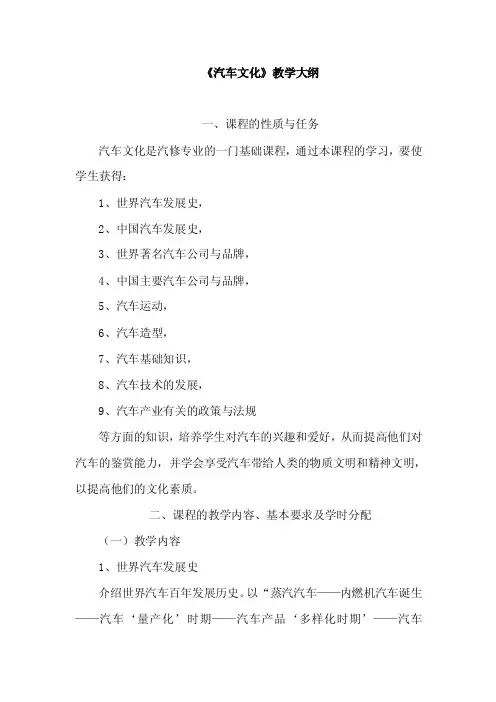 《汽车文化》教学大纲

一、课程的性质与任务

汽车文化是汽修专业的一门基础课程，通过本课程的学习，要使学生获得：

1、世界汽车发展史，

2、中国汽车发展史，

3、世界著名汽车公司与品牌，

4、中国主要汽车公司与品牌，

5、汽车运动，

6、汽车造型，

7、汽车基础知识，

8、汽车技术的发展，

9、汽车产业有关的政策与法规

等方面的知识，培养学生对汽车的兴趣和爱好，从而提高他们对汽车的鉴赏能力，并学会享受汽车带给人类的物质文明和精神文明，以提高他们的文化素质。

二、课程的教学内容、基本要求及学时分配

（一）教学内容

1、世界汽车发展史

介绍世界汽车百年发展历史。以“蒸汽汽车——内燃机汽车诞生——汽车‘量产化’时期——汽车产品‘多样化时期’——汽车